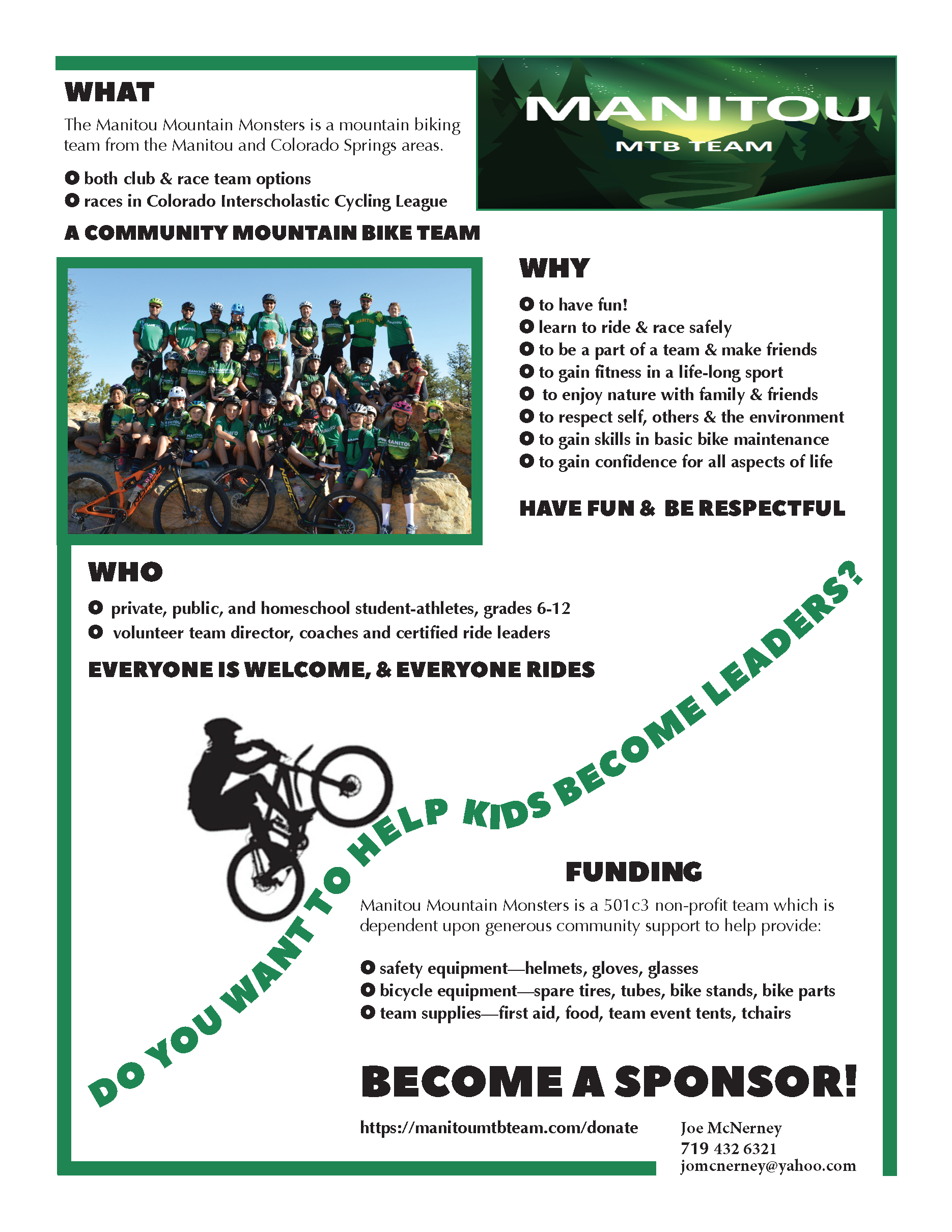 WHAT

The Manitou Mountain Monsters is a mountain biking team from the Manitou and Colorado Springs areas.

both club & race team options
races in Colorado Interscholastic Cycling League

A COMMUNITY MOUNTAIN BIKE TEAM

MANITOU
MTB TEAM

WHY

to have fun!
learn to ride & race safely
to be a part of a team & make friends
to gain fitness in a life-long sport
to enjoy nature with family & friends
to respect self, others & the environment
to gain skills in basic bike maintenance
to gain confidence for all aspects of life

HAVE FUN & BE RESPECTFUL

WHO

private, public, and homeschool student-athletes, grades 6-12
volunteer team director, coaches and certified ride leaders

EVERYONE IS WELCOME, & EVERYONE RIDES

DO YOU WANT TO HELP KIDS BECOME LEADERS?

FUNDING

Manitou Mountain Monsters is a 501c3 non-profit team which is dependent upon generous community support to help provide:

safety equipment—helmets, gloves, glasses
bicycle equipment—spare tires, tubes, bike stands, bike parts
team supplies—first aid, food, team event tents, tchairs

BECOME A SPONSOR!

https://manitoumtbteam.com/donate

Joe McNerney
719 432 6321
jomcnerney@yahoo.com